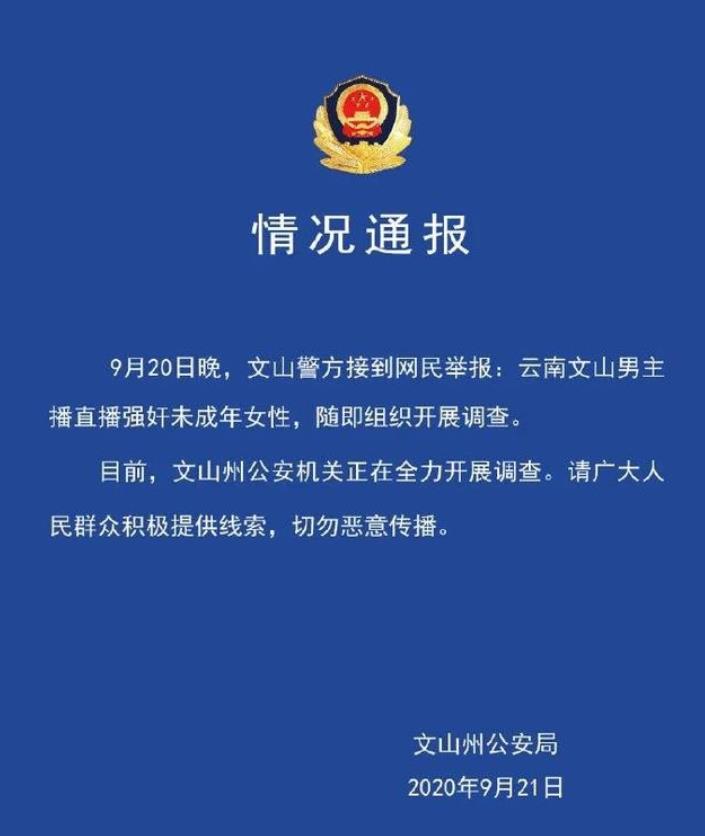 情况通报

9月20日晚，文山警方接到网民举报：云南文山男主播直播强奸未成年女性，随即组织开展调查。

目前，文山州公安机关正在全力开展调查。请广大人民群众积极提供线索，切勿恶意传播。

文山州公安局
2020年9月21日